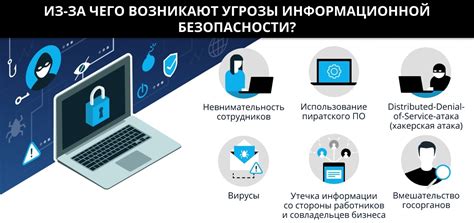 ИЗ-ЗА ЧЕГО ВОЗНИКАЮТ УГРОЗЫ ИНФОРМАЦИОННОЙ БЕЗОПАСНОСТИ?

Невнимательность сотрудников

Использование пиратского ПО

Distributed-Denial-of-Service-атака (хакерская атака)

Вирусы

Утечка информации со стороны работников и совладельцев бизнеса

Вмешательство госорганов